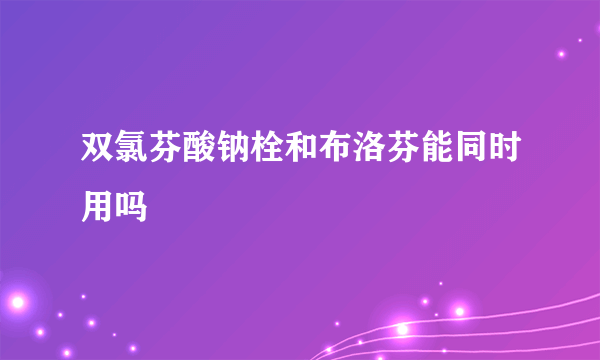 双氯芬酸钠栓和布洛芬能同时用吗